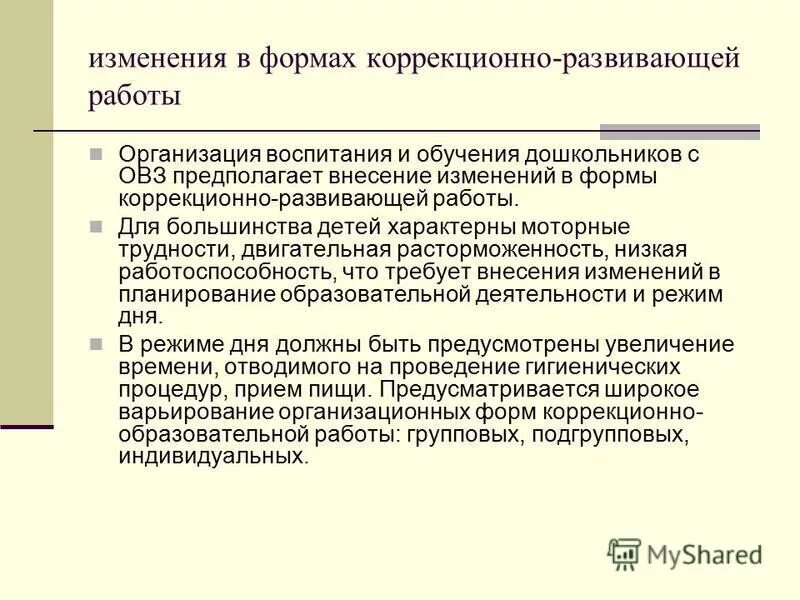 изменения в формах коррекционно-развивающей работы

Организация воспитания и обучения дошкольников с ОВЗ предполагает внесение изменений в формы коррекционно-развивающей работы.

Для большинства детей характерны моторные трудности, двигательная расторможенность, низкая работоспособность, что требует внесения изменений в планирование образовательной деятельности и режим дня.

В режиме дня должны быть предусмотрены увеличение времени, отводимого на проведение гигиенических процедур, прием пищи. Предусматривается широкое варьирование организационных форм коррекционно-образовательной работы: групповых, подгрупповых, индивидуальных.

MyShared